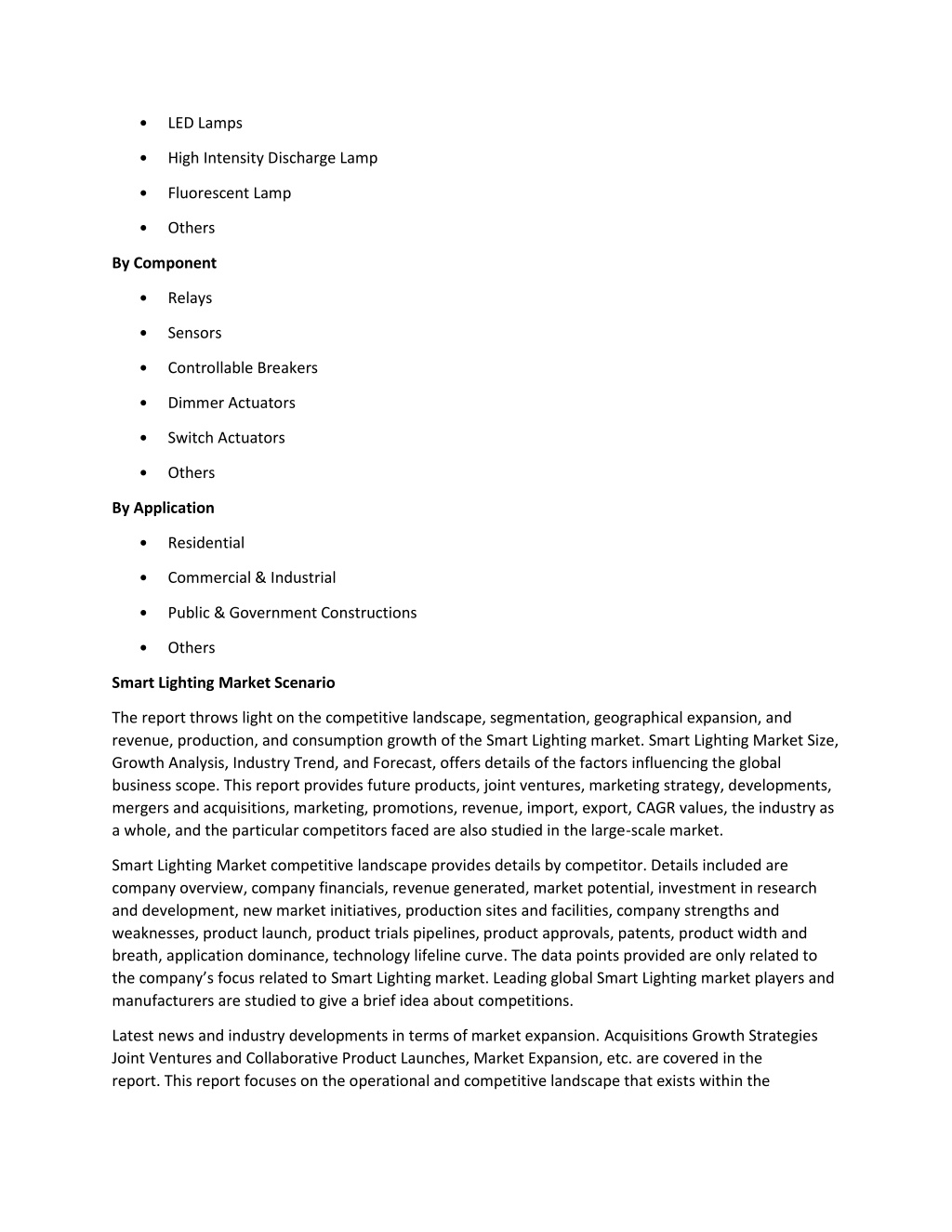 • LED Lamps

• High Intensity Discharge Lamp

• Fluorescent Lamp

• Others

By Component

• Relays

• Sensors

• Controllable Breakers

• Dimmer Actuators

• Switch Actuators

• Others

By Application

• Residential

• Commercial & Industrial

• Public & Government Constructions

• Others

Smart Lighting Market Scenario

The report throws light on the competitive landscape, segmentation, geographical expansion, and revenue, production, and consumption growth of the Smart Lighting market. Smart Lighting Market Size, Growth Analysis, Industry Trend, and Forecast, offers details of the factors influencing the global business scope. This report provides future products, joint ventures, marketing strategy, developments, mergers and acquisitions, marketing, promotions, revenue, import, export, CAGR values, the industry as a whole, and the particular competitors faced are also studied in the large-scale market.

Smart Lighting Market competitive landscape provides details by competitor. Details included are company overview, company financials, revenue generated, market potential, investment in research and development, new market initiatives, production sites and facilities, company strengths and weaknesses, product launch, product trials pipelines, product approvals, patents, product width and breath, application dominance, technology lifeline curve. The data points provided are only related to the company's focus related to Smart Lighting market. Leading global Smart Lighting market players and manufacturers are studied to give a brief idea about competitions.

Latest news and industry developments in terms of market expansion. Acquisitions Growth Strategies Joint Ventures and Collaborative Product Launches, Market Expansion, etc. are covered in the report. This report focuses on the operational and competitive landscape that exists within the